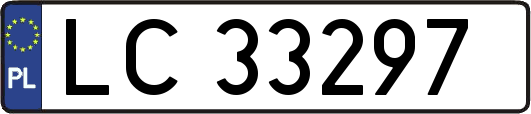 PL
LC 33297